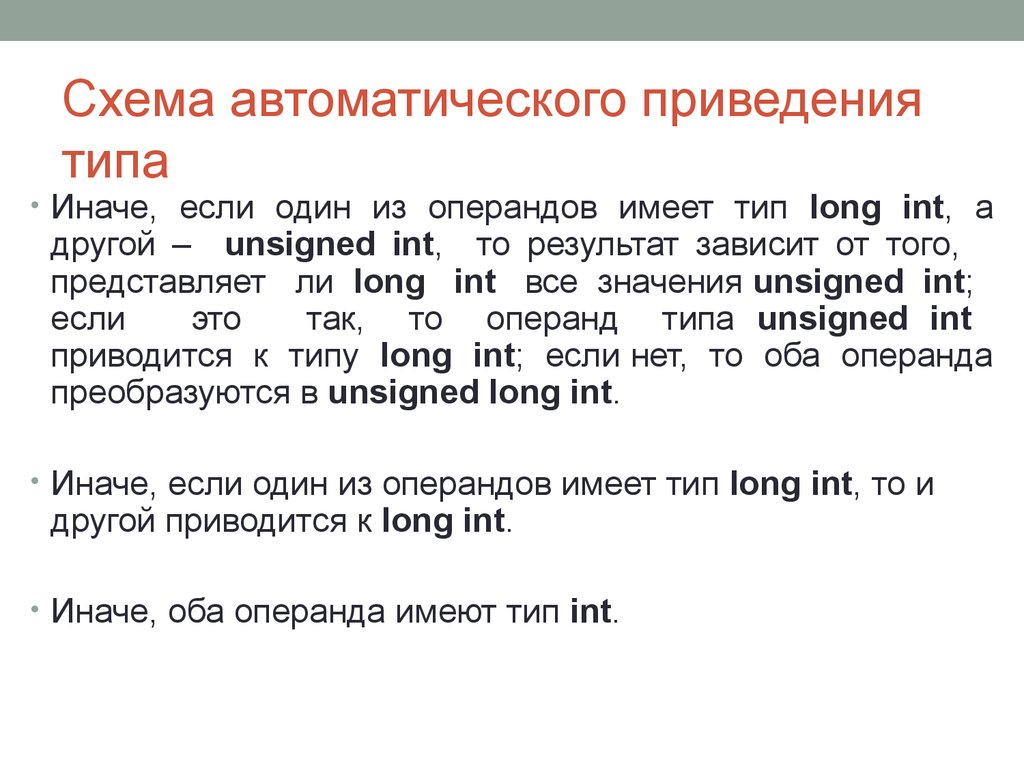 Схема автоматического приведения типа

• Иначе, если один из операндов имеет тип long int, а другой – unsigned int, то результат зависит от того, представляет ли long int все значения unsigned int; если это так, то операнд типа unsigned int приводится к типу long int; если нет, то оба операнда преобразуются в unsigned long int.

• Иначе, если один из операндов имеет тип long int, то и другой приводится к long int.

• Иначе, оба операнда имеют тип int.